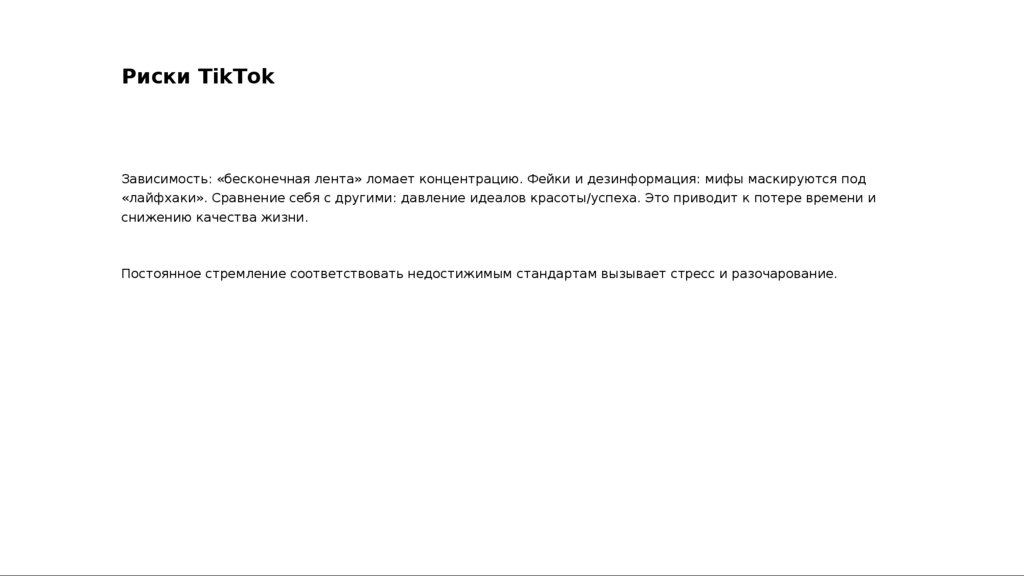 Риски TikTok

Зависимость: «бесконечная лента» ломает концентрацию. Фейки и дезинформация: мифы маскируются под «лайфхаки». Сравнение себя с другими: давление идеалов красоты/успеха. Это приводит к потере времени и снижению качества жизни.

Постоянное стремление соответствовать недостижимым стандартам вызывает стресс и разочарование.